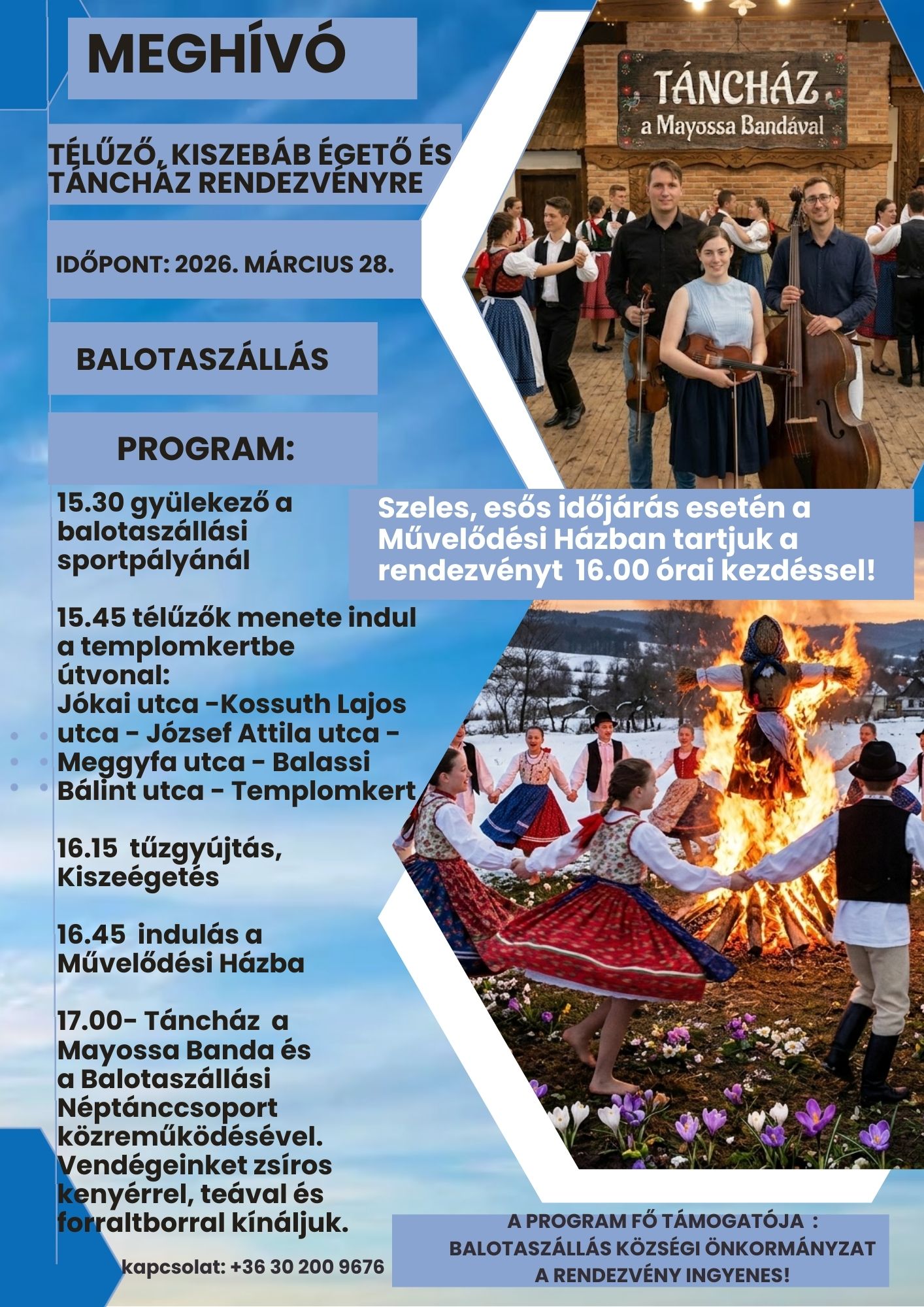 MEGHÍVÓ

TÉLŰZŐ, KISZEBÁB ÉGETŐ ÉS TÁNCHÁZ RENDEZVÉNYRE

IDŐPONT: 2026. MÁRCIUS 28.

BALOTASZÁLLÁS

PROGRAM:

15.30 gyülekező a balotaszállási sportpályánál

15.45 télűzők menete indul a templomkertbe útvonal: Jókai utca -Kossuth Lajos utca - József Attila utca - Meggyfa utca - Balassi Bálint utca - Templomkert

16.15 tűzgyújtás, Kiszeégetés

16.45 indulás a Művelődési Házba

17.00- Táncház a Mayossa Banda és a Balotaszállási Néptánccsoport közreműködésével. Vendégeinket zsíros kenyérrel, teával és forraltborral kínáljuk.

kapcsolat: +36 30 200 9676

TÁNCHÁZ a Mayossa Bandával

Szeles, esős időjárás esetén a Művelődési Házban tartjuk a rendezvényt 16.00 órai kezdéssel!

A PROGRAM FŐ TÁMOGATÓJA : BALOTASZÁLLÁS KÖZSÉGI ÖNKORMÁNYZAT A RENDEZVÉNY INGYENES!